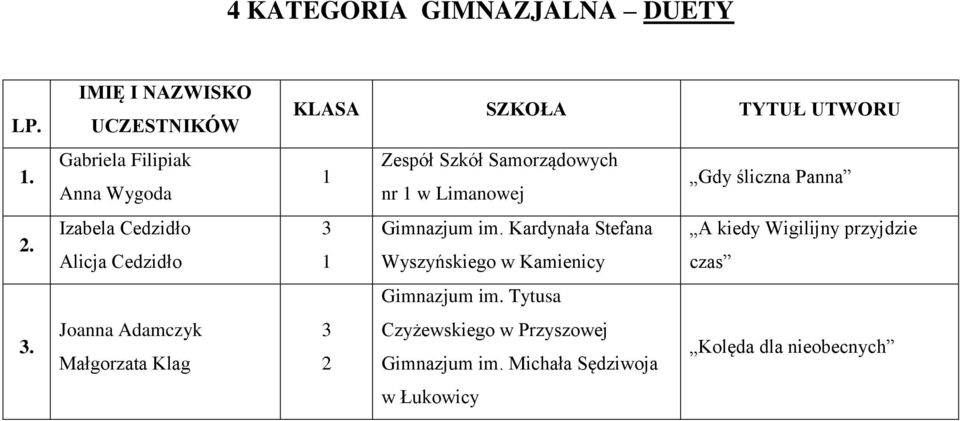 4 KATEGORIA GIMNAZJALNA – DUETY

| LP. | IMIĘ I NAZWISKO UCZESTNIKÓW | KLASA | SZKOŁA | TYTUŁ UTWORU |
|---|---|---|---|---|
| 1. | Gabriela Filipiak Anna Wygoda | 1 | Zespół Szkół Samorządowych nr 1 w Limanowej | „Gdy śliczna Panna” |
| 2. | Izabela Cedzidło Alicja Cedzidło | 3 1 | Gimnazjum im. Kardynała Stefana Wyszyńskiego w Kamienicy | „A kiedy Wigilijny przyjdzie czas” |
| 3. | Joanna Adamczyk Małgorzata Klag | 3 2 | Gimnazjum im. Tytusa Czyżewskiego w Przyszowej Gimnazjum im. Michała Sędziwoja w Łukowicy | „Kolęda dla nieobecnych” |